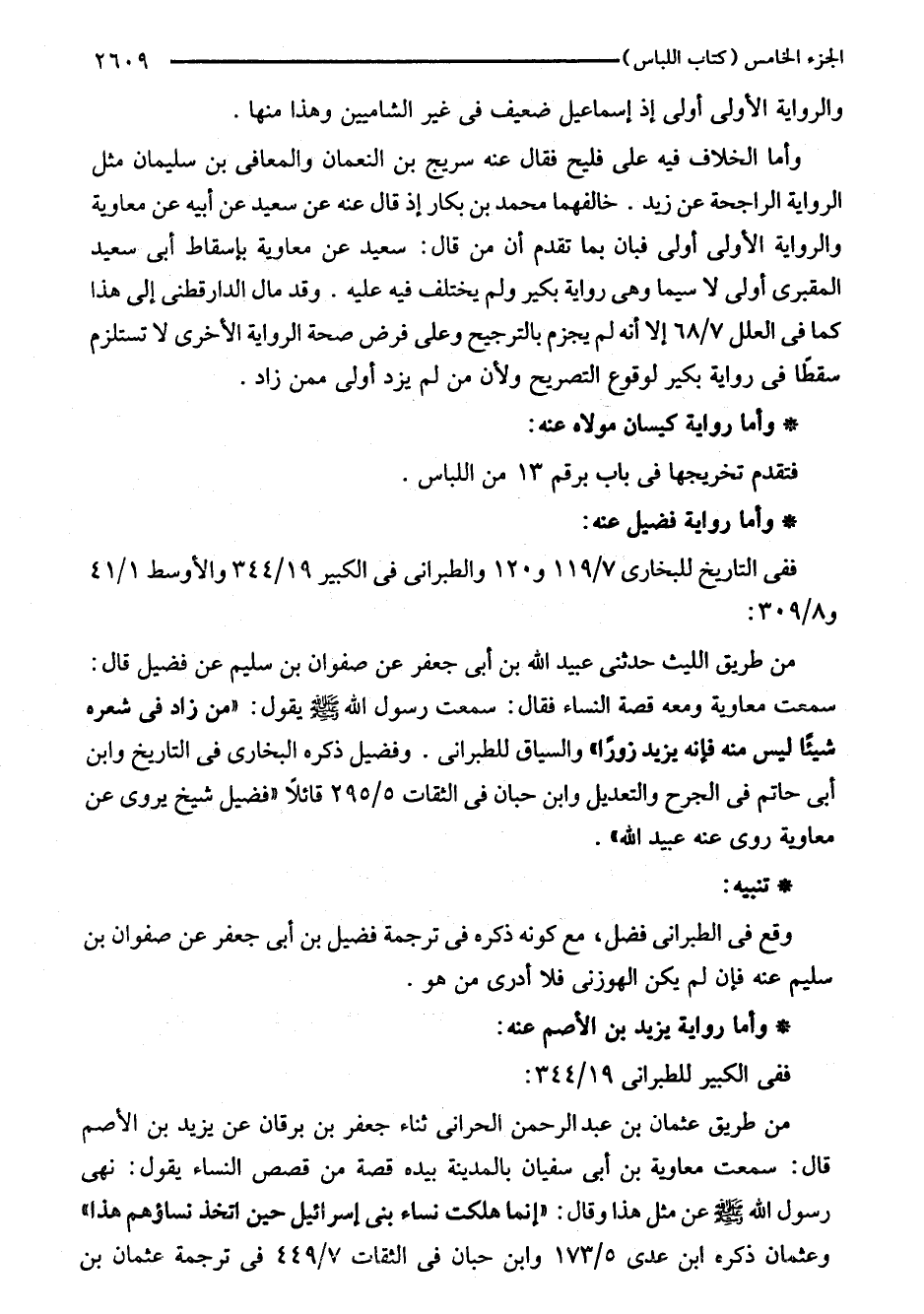 الجزء الخامس (كتاب اللباس) ٢٦٠٩

والرواية الأولى أولى إذ إسماعيل ضعيف فى غير الشاميين وهذا منها .

وأما الخلاف فيه على فليح فقال عنه سريج بن النعمان والمعافى بن سليمان مثل الرواية الراجحة عن زيد . خالفهما محمد بن بكار إذ قال عنه عن سعيد عن أبيه عن معاوية والرواية الأولى أولى فبان بما تقدم أن من قال: سعيد عن معاوية بإسقاط أبى سعيد المقبرى أولى لا سيما وهى رواية بكير ولم يختلف فيه عليه . وقد مال الدارقطنى إلى هذا كما فى العلل ٦٨/٧ إلا أنه لم يجزم بالترجيح وعلى فرض صحة الرواية الأخرى لا تستلزم سقطًا فى رواية بكير لوقوع التصريح ولأن من لم يزد أولى ممن زاد .

* وأما رواية كيسان مولاه عنه:

فتقدم تخريجها فى باب برقم ١٣ من اللباس .

* وأما رواية فضيل عنه:

ففى التاريخ للبخارى ١١٩/٧ و١٢٠ والطبرانى فى الكبير ٣٤٤/١٩ والأوسط ٤١/١ و٣٠٩/٨:

من طريق الليث حدثنى عبيد الله بن أبى جعفر عن صفوان بن سليم عن فضيل قال: سمعت معاوية ومعه قصة النساء فقال: سمعت رسول الله ﷺ يقول: «من زاد فى شعره شيئًا ليس منه فإنه يزيد زورًا» والسياق للطبرانى . وفضيل ذكره البخارى فى التاريخ وابن أبى حاتم فى الجرح والتعديل وابن حبان فى الثقات ٢٩٥/٥ قائلاً «فضيل شيخ يروى عن معاوية روى عنه عبيد الله» .

* تنبيه:

وقع فى الطبرانى فضل، مع كونه ذكره فى ترجمة فضيل بن أبى جعفر عن صفوان بن سليم عنه فإن لم يكن الهوزنى فلا أدرى من هو .

* وأما رواية يزيد بن الأصم عنه:

ففى الكبير للطبرانى ٣٤٤/١٩:

من طريق عثمان بن عبدالرحمن الحرانى ثناء جعفر بن برقان عن يزيد بن الأصم قال: سمعت معاوية بن أبى سفيان بالمدينة بيده قصة من قصص النساء يقول: نهى رسول الله ﷺ عن مثل هذا وقال: «إنما هلكت نساء بنى إسرائيل حين اتخذ نساؤهم هذا» وعثمان ذكره ابن عدى ١٧٣/٥ وابن حبان فى الثقات ٤٤٩/٧ فى ترجمة عثمان بن